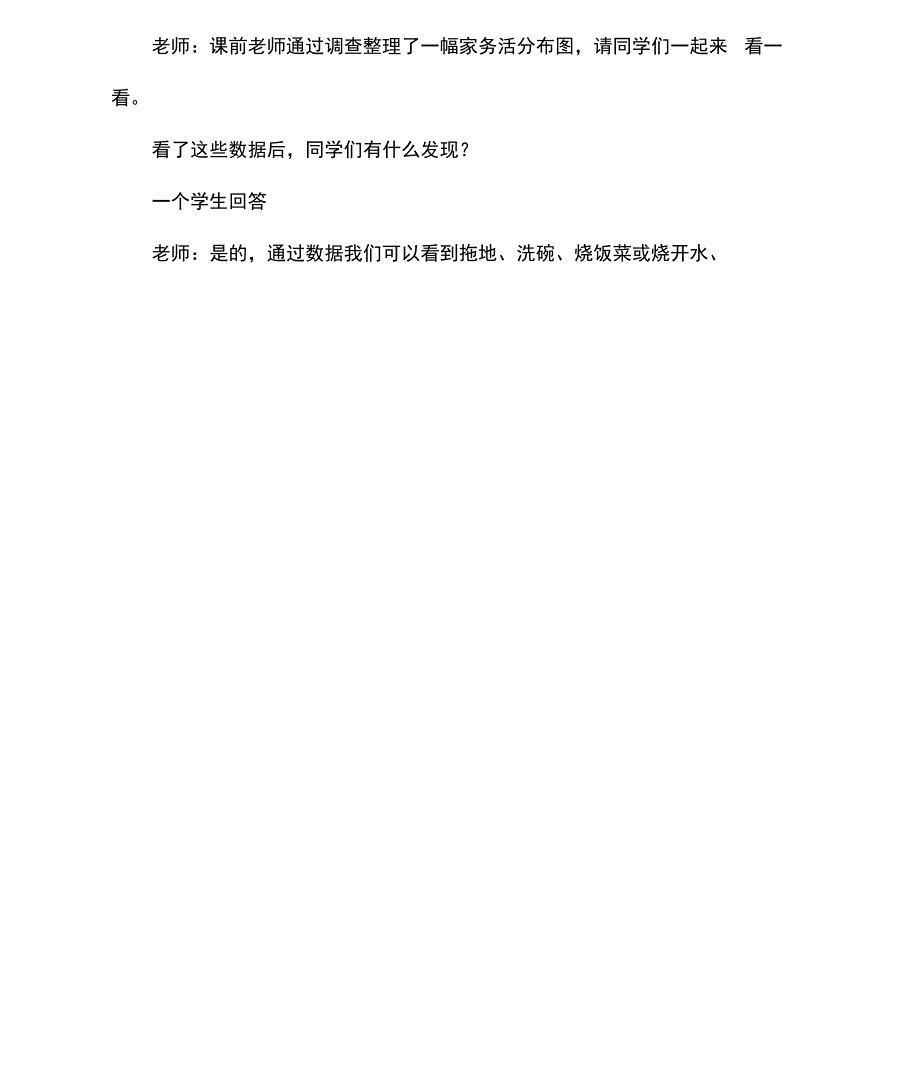 老师：课前老师通过调查整理了一幅家务活分布图，请同学们一起来 看一看。

看了这些数据后，同学们有什么发现？

一个学生回答

老师：是的，通过数据我们可以看到拖地、洗碗、烧饭菜或烧开水、